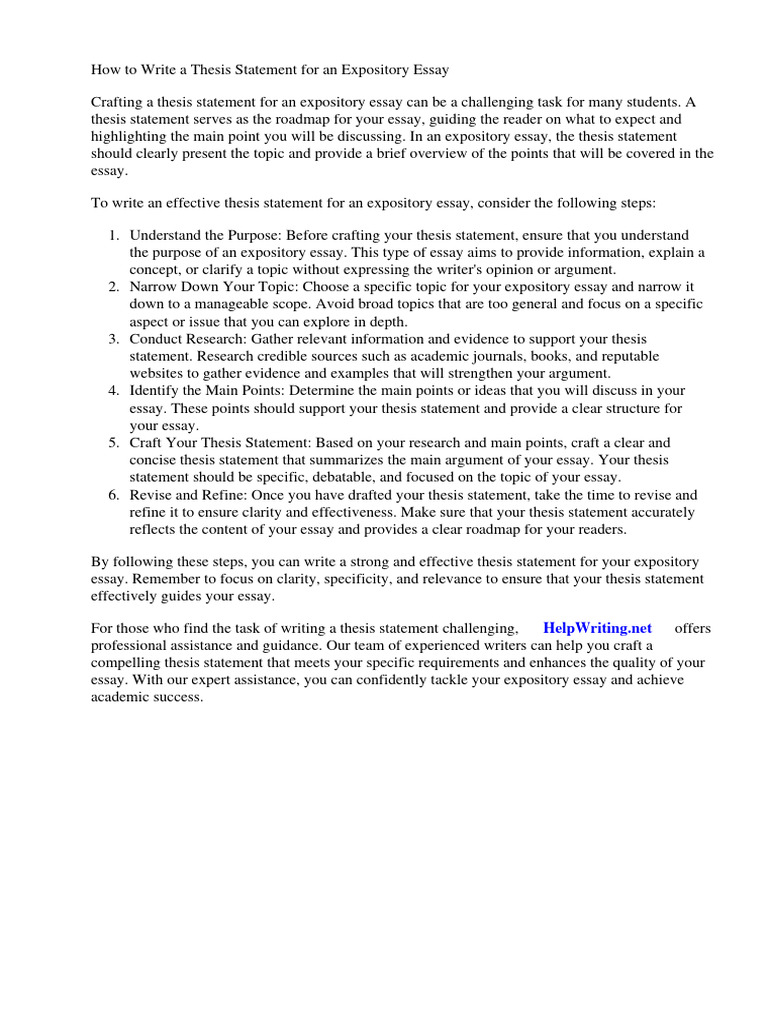 How to Write a Thesis Statement for an Expository Essay

Crafting a thesis statement for an expository essay can be a challenging task for many students. A thesis statement serves as the roadmap for your essay, guiding the reader on what to expect and highlighting the main point you will be discussing. In an expository essay, the thesis statement should clearly present the topic and provide a brief overview of the points that will be covered in the essay.

To write an effective thesis statement for an expository essay, consider the following steps:

1. Understand the Purpose: Before crafting your thesis statement, ensure that you understand the purpose of an expository essay. This type of essay aims to provide information, explain a concept, or clarify a topic without expressing the writer's opinion or argument.
2. Narrow Down Your Topic: Choose a specific topic for your expository essay and narrow it down to a manageable scope. Avoid broad topics that are too general and focus on a specific aspect or issue that you can explore in depth.
3. Conduct Research: Gather relevant information and evidence to support your thesis statement. Research credible sources such as academic journals, books, and reputable websites to gather evidence and examples that will strengthen your argument.
4. Identify the Main Points: Determine the main points or ideas that you will discuss in your essay. These points should support your thesis statement and provide a clear structure for your essay.
5. Craft Your Thesis Statement: Based on your research and main points, craft a clear and concise thesis statement that summarizes the main argument of your essay. Your thesis statement should be specific, debatable, and focused on the topic of your essay.
6. Revise and Refine: Once you have drafted your thesis statement, take the time to revise and refine it to ensure clarity and effectiveness. Make sure that your thesis statement accurately reflects the content of your essay and provides a clear roadmap for your readers.

By following these steps, you can write a strong and effective thesis statement for your expository essay. Remember to focus on clarity, specificity, and relevance to ensure that your thesis statement effectively guides your essay.

For those who find the task of writing a thesis statement challenging, HelpWriting.net offers professional assistance and guidance. Our team of experienced writers can help you craft a compelling thesis statement that meets your specific requirements and enhances the quality of your essay. With our expert assistance, you can confidently tackle your expository essay and achieve academic success.